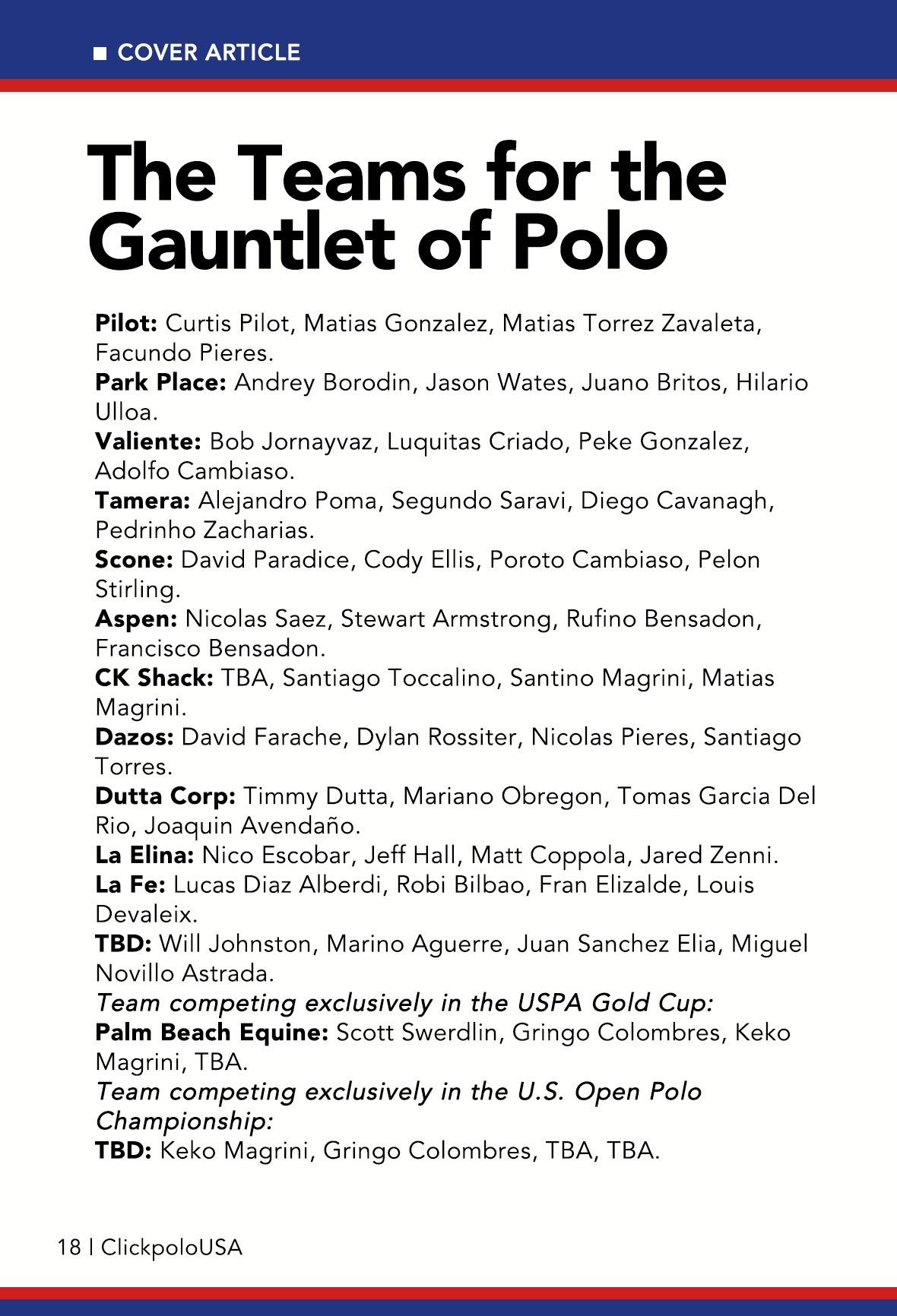 ■ COVER ARTICLE

The Teams for the Gauntlet of Polo

Pilot: Curtis Pilot, Matias Gonzalez, Matias Torrez Zavaleta, Facundo Pieres.
Park Place: Andrey Borodin, Jason Wates, Juano Britos, Hilario Ulloa.
Valiente: Bob Jornayvaz, Luquitas Criado, Peke Gonzalez, Adolfo Cambiaso.
Tamera: Alejandro Poma, Segundo Saravi, Diego Cavanagh, Pedrinho Zacharias.
Scone: David Paradice, Cody Ellis, Poroto Cambiaso, Pelon Stirling.
Aspen: Nicolas Saez, Stewart Armstrong, Rufino Bensadon, Francisco Bensadon.
CK Shack: TBA, Santiago Toccalino, Santino Magrini, Matias Magrini.
Dazos: David Farache, Dylan Rossiter, Nicolas Pieres, Santiago Torres.
Dutta Corp: Timmy Dutta, Mariano Obregon, Tomas Garcia Del Rio, Joaquin Avendaño.
La Elina: Nico Escobar, Jeff Hall, Matt Coppola, Jared Zenni.
La Fe: Lucas Diaz Alberdi, Robi Bilbao, Fran Elizalde, Louis Devaleix.
TBD: Will Johnston, Marino Aguerre, Juan Sanchez Elia, Miguel Novillo Astrada.
Team competing exclusively in the USPA Gold Cup:
Palm Beach Equine: Scott Swerdlin, Gringo Colombres, Keko Magrini, TBA.
Team competing exclusively in the U.S. Open Polo Championship:
TBD: Keko Magrini, Gringo Colombres, TBA, TBA.

18 | ClickpoloUSA